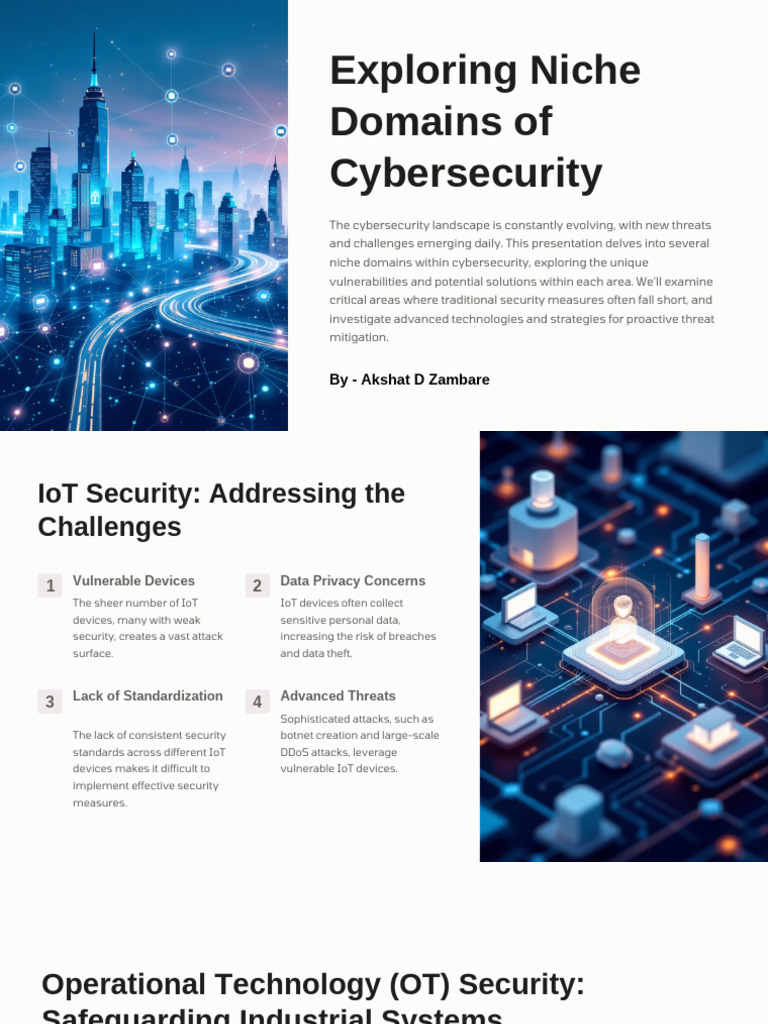 Exploring Niche Domains of Cybersecurity

The cybersecurity landscape is constantly evolving, with new threats and challenges emerging daily. This presentation delves into several niche domains within cybersecurity, exploring the unique vulnerabilities and potential solutions within each area. We'll examine critical areas where traditional security measures often fall short, and investigate advanced technologies and strategies for proactive threat mitigation.

By - Akshat D Zambare

IoT Security: Addressing the Challenges

1 Vulnerable Devices

The sheer number of IoT devices, many with weak security, creates a vast attack surface.

2 Data Privacy Concerns

IoT devices often collect sensitive personal data, increasing the risk of breaches and data theft.

3 Lack of Standardization

The lack of consistent security standards across different IoT devices makes it difficult to implement effective security measures.

4 Advanced Threats

Sophisticated attacks, such as botnet creation and large-scale DDoS attacks, leverage vulnerable IoT devices.

Operational Technology (OT) Security: Safeguarding Industrial Systems